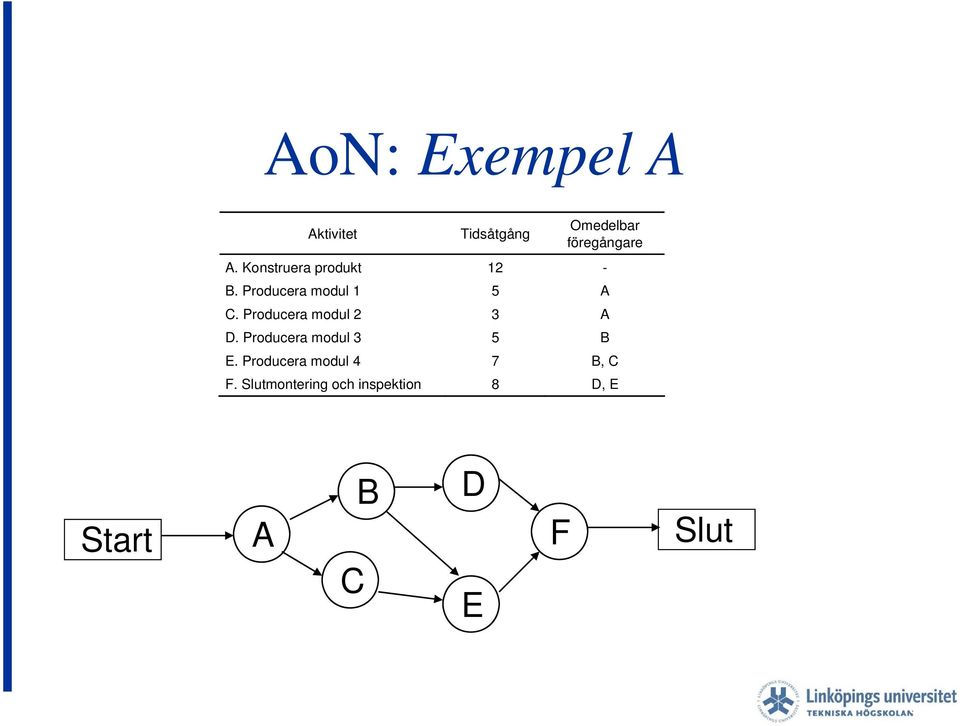 AoN: Exempel A

| Aktivitet | Tidsåtgång | Omedelbar föregångare |
|---|---|---|
| A. Konstruera produkt | 12 | - |
| B. Producera modul 1 | 5 | A |
| C. Producera modul 2 | 3 | A |
| D. Producera modul 3 | 5 | B |
| E. Producera modul 4 | 7 | B, C |
| F. Slutmontering och inspektion | 8 | D, E |

Start
A
B
C
D
E
F
Slut

Linköpings universitet
TEKNISKA HÖGSKOLAN